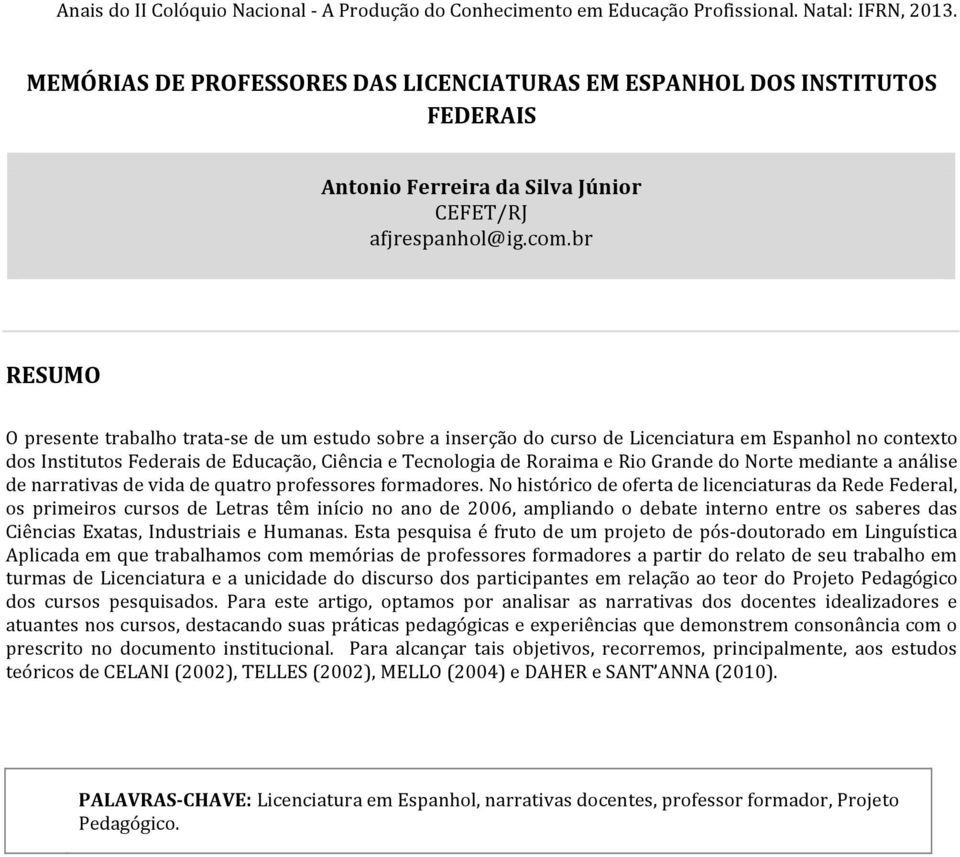 Anais do II Colóquio Nacional - A Produção do Conhecimento em Educação Profissional. Natal: IFRN, 2013.

MEMÓRIAS DE PROFESSORES DAS LICENCIATURAS EM ESPANHOL DOS INSTITUTOS FEDERAIS

Antonio Ferreira da Silva Júnior
CEFET/RJ
afjrespanhol@ig.com.br

RESUMO

O presente trabalho trata-se de um estudo sobre a inserção do curso de Licenciatura em Espanhol no contexto dos Institutos Federais de Educação, Ciência e Tecnologia de Roraima e Rio Grande do Norte mediante a análise de narrativas de vida de quatro professores formadores. No histórico de oferta de licenciaturas da Rede Federal, os primeiros cursos de Letras têm início no ano de 2006, ampliando o debate interno entre os saberes das Ciências Exatas, Industriais e Humanas. Esta pesquisa é fruto de um projeto de pós-doutorado em Linguística Aplicada em que trabalhamos com memórias de professores formadores a partir do relato de seu trabalho em turmas de Licenciatura e a unicidade do discurso dos participantes em relação ao teor do Projeto Pedagógico dos cursos pesquisados. Para este artigo, optamos por analisar as narrativas dos docentes idealizadores e atuantes nos cursos, destacando suas práticas pedagógicas e experiências que demonstrem consonância com o prescrito no documento institucional. Para alcançar tais objetivos, recorremos, principalmente, aos estudos teóricos de CELANI (2002), TELLES (2002), MELLO (2004) e DAHER e SANT'ANNA (2010).

PALAVRAS-CHAVE: Licenciatura em Espanhol, narrativas docentes, professor formador, Projeto Pedagógico.